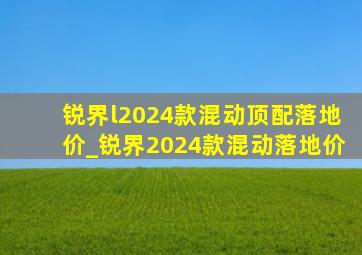 锐界l2024款混动顶配落地价_锐界2024款混动落地价